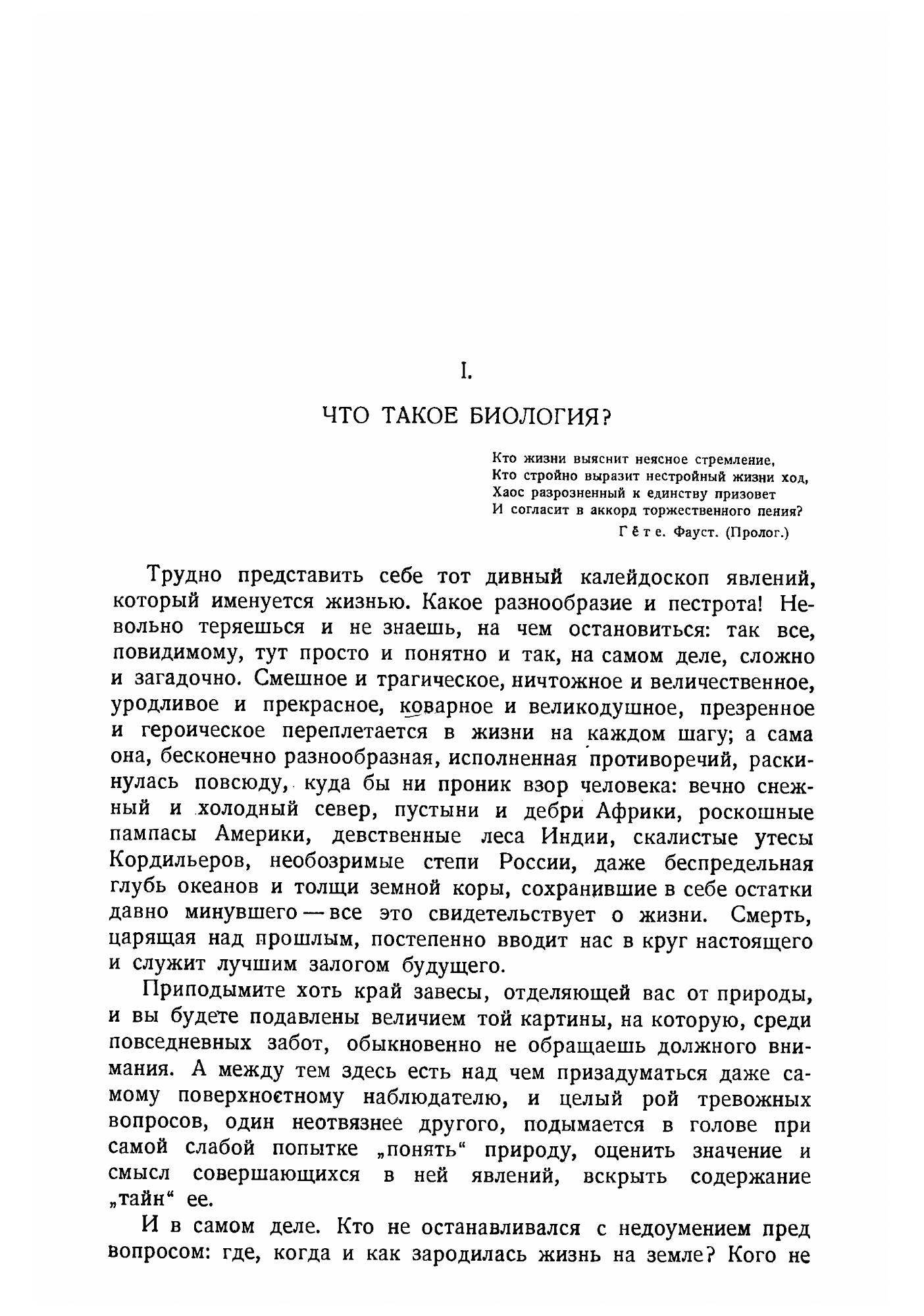 I.

ЧТО ТАКОЕ БИОЛОГИЯ?

Кто жизни выяснит неясное стремление,
Кто стройно выразит нестройный жизни ход,
Хаос разрозненный к единству призовет
И согласит в аккорд торжественного пения?
Гёте. Фауст. (Пролог.)

Трудно представить себе тот дивный калейдоскоп явлений, который именуется жизнью. Какое разнообразие и пестрота! Невольно теряешься и не знаешь, на чем остановиться: так все, повидимому, тут просто и понятно и так, на самом деле, сложно и загадочно. Смешное и трагическое, ничтожное и величественное, уродливое и прекрасное, коварное и великодушное, презренное и героическое переплетается в жизни на каждом шагу; а сама она, бесконечно разнообразная, исполненная противоречий, раскинулась повсюду, куда бы ни проник взор человека: вечно снежный и холодный север, пустыни и дебри Африки, роскошные пампасы Америки, девственные леса Индии, скалистые утесы Кордильеров, необозримые степи России, даже беспредельная глубь океанов и толщи земной коры, сохранившие в себе остатки давно минувшего — все это свидетельствует о жизни. Смерть, царящая над прошлым, постепенно вводит нас в круг настоящего и служит лучшим залогом будущего.

Приподымите хоть край завесы, отделяющей вас от природы, и вы будете подавлены величием той картины, на которую, среди повседневных забот, обыкновенно не обращаешь должного внимания. А между тем здесь есть над чем призадуматься даже самому поверхностному наблюдателю, и целый рой тревожных вопросов, один неотвязнее другого, подымается в голове при самой слабой попытке „понять“ природу, оценить значение и смысл совершающихся в ней явлений, вскрыть содержание „тайн“ ее.

И в самом деле. Кто не останавливался с недоумением пред вопросом: где, когда и как зародилась жизнь на земле? Кого не